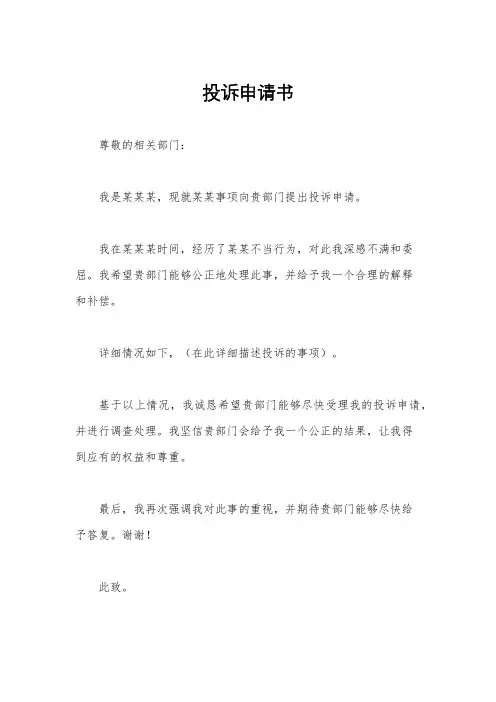 投诉申请书

尊敬的相关部门：

我是某某某，现就某某事项向贵部门提出投诉申请。

我在某某某时间，经历了某某不当行为，对此我深感不满和委屈。我希望贵部门能够公正地处理此事，并给予我一个合理的解释和补偿。

详细情况如下，（在此详细描述投诉的事项）。

基于以上情况，我诚恳希望贵部门能够尽快受理我的投诉申请，并进行调查处理。我坚信贵部门会给予我一个公正的结果，让我得到应有的权益和尊重。

最后，我再次强调我对此事的重视，并期待贵部门能够尽快给予答复。谢谢！

此致。